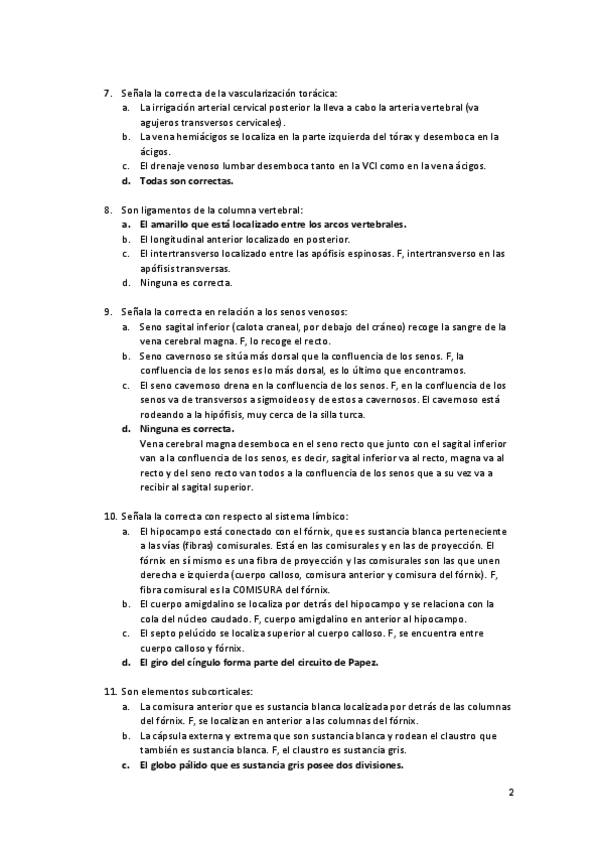 7. Señala la correcta de la vascularización torácica:
a. La irrigación arterial cervical posterior la lleva a cabo la arteria vertebral (va agujeros transversos cervicales).
b. La vena hemiácigos se localiza en la parte izquierda del tórax y desemboca en la ácigos.
c. El drenaje venoso lumbar desemboca tanto en la VCI como en la vena ácigos.
d. Todas son correctas.

8. Son ligamentos de la columna vertebral:
a. El amarillo que está localizado entre los arcos vertebrales.
b. El longitudinal anterior localizado en posterior.
c. El intertransverso localizado entre las apófisis espinosas. F, intertransverso en las apófisis transversas.
d. Ninguna es correcta.

9. Señala la correcta en relación a los senos venosos:
a. Seno sagital inferior (calota craneal, por debajo del cráneo) recoge la sangre de la vena cerebral magna. F, lo recoge el recto.
b. Seno cavernoso se sitúa más dorsal que la confluencia de los senos. F, la confluencia de los senos es lo más dorsal, es lo último que encontramos.
c. El seno cavernoso drena en la confluencia de los senos. F, en la confluencia de los senos va de transversos a sigmoideos y de estos a cavernosos. El cavernoso está rodeando a la hipófisis, muy cerca de la silla turca.
d. Ninguna es correcta.
Vena cerebral magna desemboca en el seno recto que junto con el sagital inferior van a la confluencia de los senos, es decir, sagital inferior va al recto, magna va al recto y del seno recto van todos a la confluencia de los senos que a su vez va a recibir al sagital superior.

10. Señala la correcta con respecto al sistema límbico:
a. El hipocampo está conectado con el fórnix, que es sustancia blanca perteneciente a las vías (fibras) comisurales. Está en las comisurales y en las de proyección. El fórnix en sí mismo es una fibra de proyección y las comisurales son las que unen derecha e izquierda (cuerpo calloso, comisura anterior y comisura del fórnix). F, fibra comisural es la COMISURA del fórnix.
b. El cuerpo amigdalino se localiza por detrás del hipocampo y se relaciona con la cola del núcleo caudado. F, cuerpo amigdalino en anterior al hipocampo.
c. El septo pelúcido se localiza superior al cuerpo calloso. F, se encuentra entre cuerpo calloso y fórnix.
d. El giro del cíngulo forma parte del circuito de Papez.

11. Son elementos subcorticales:
a. La comisura anterior que es sustancia blanca localizada por detrás de las columnas del fórnix. F, se localizan en anterior a las columnas del fórnix.
b. La cápsula externa y extrema que son sustancia blanca y rodean el claustro que también es sustancia blanca. F, el claustro es sustancia gris.
c. El globo pálido que es sustancia gris posee dos divisiones.

2